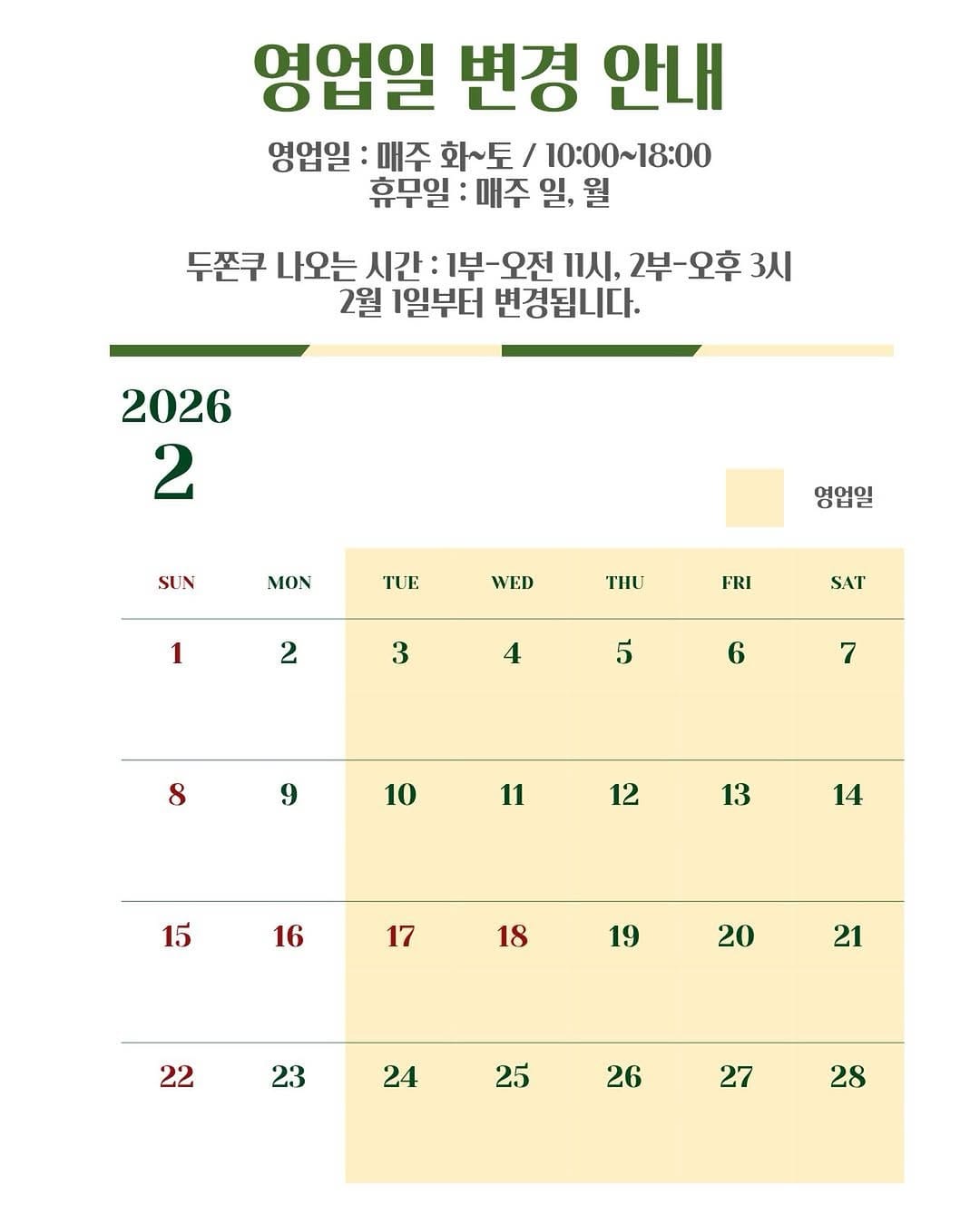 영업일 변경 안내

영업일 : 매주 화~토 / 10:00~18:00
휴무일 : 매주 일, 월

두쫀쿠 나오는 시간 : 1부-오전 11시, 2부-오후 3시
2월 1일부터 변경됩니다.

2026
2

영업일

| SUN | MON | TUE | WED | THU | FRI | SAT |
|---|---|---|---|---|---|---|
| 1 | 2 | 3 | 4 | 5 | 6 | 7 |
| 8 | 9 | 10 | 11 | 12 | 13 | 14 |
| 15 | 16 | 17 | 18 | 19 | 20 | 21 |
| 22 | 23 | 24 | 25 | 26 | 27 | 28 |